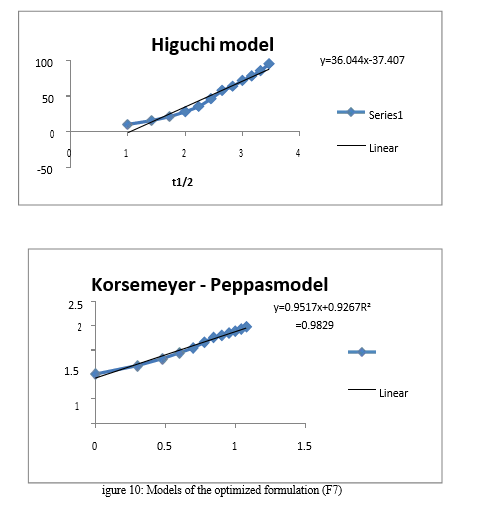 Higuchi model

100
50
0
-50

0 1 2 3 4

t1/2

y=36.044x-37.407

Series1

Linear

Korsemeyer - Peppasmodel

2.5
2
1.5
1

0 0.5 1 1.5

y=0.9517x+0.9267R²
=0.9829

Linear

igure 10: Models of the optimized formulation (F7)